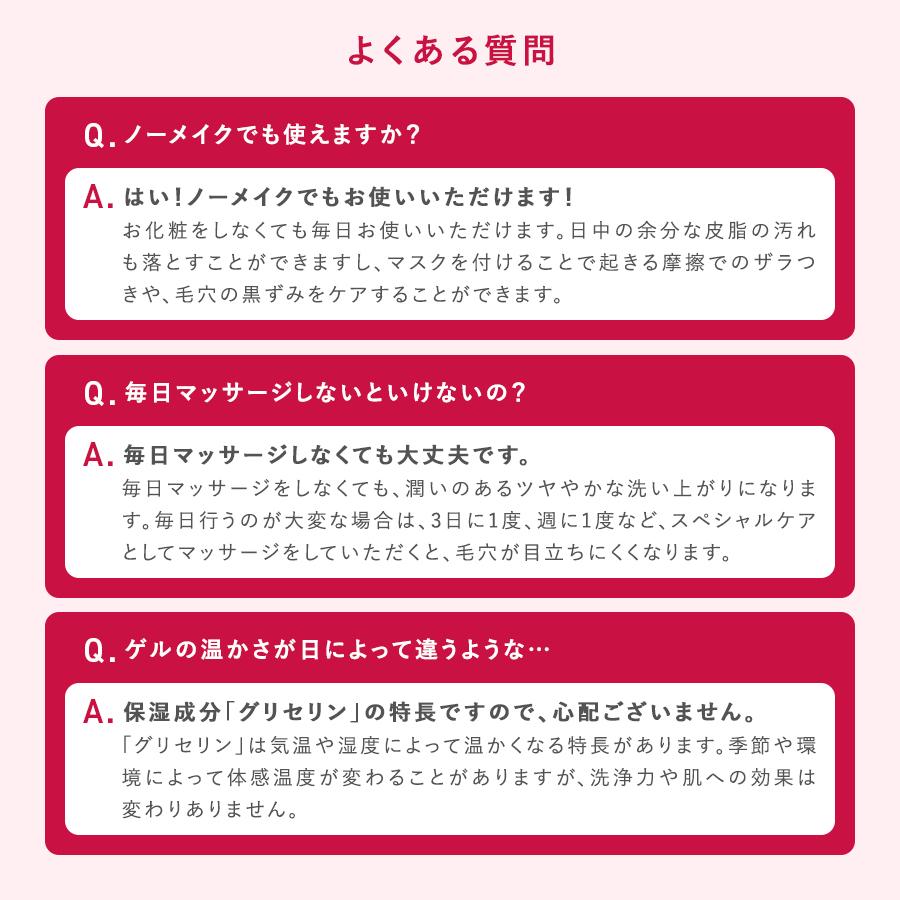 よくある質問

Q.ノーメイクでも使えますか？

A.はい！ノーメイクでもお使いいただけます！
お化粧をしなくても毎日お使いいただけます。日中の余分な皮脂の汚れも落とすことができますし、マスクを付けることで起きる摩擦でのザラつきや、毛穴の黒ずみをケアすることができます。

Q.毎日マッサージしないといけないの？

A.毎日マッサージしなくても大丈夫です。
毎日マッサージをしなくても、潤いのあるツヤやかな洗い上がりになります。毎日行うのが大変な場合は、3日に1度、週に1度など、スペシャルケアとしてマッサージをしていただくと、毛穴が目立ちにくくなります。

Q.ゲルの温かさが日によって違うような…

A.保湿成分「グリセリン」の特長ですので、心配ございません。
「グリセリン」は気温や湿度によって温かくなる特長があります。季節や環境によって体感温度が変わることがありますが、洗浄力や肌への効果は変わりありません。